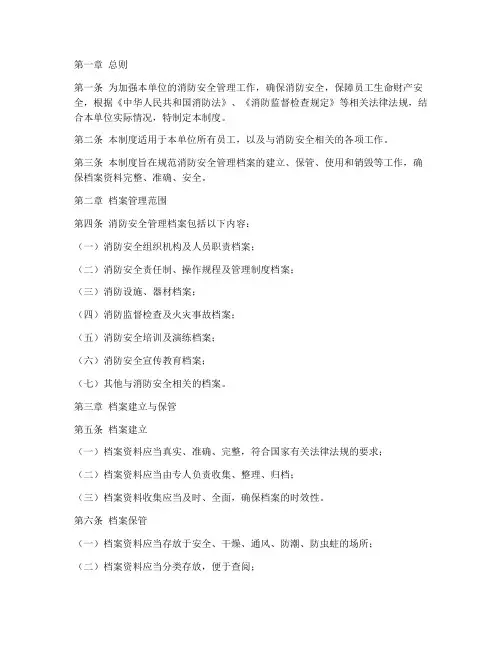 第一章 总则

第一条 为加强本单位的消防安全管理工作，确保消防安全，保障员工生命财产安全，根据《中华人民共和国消防法》、《消防监督检查规定》等相关法律法规，结合本单位实际情况，特制定本制度。

第二条 本制度适用于本单位所有员工，以及与消防安全相关的各项工作。

第三条 本制度旨在规范消防安全管理档案的建立、保管、使用和销毁等工作，确保档案资料完整、准确、安全。

第二章 档案管理范围

第四条 消防安全管理档案包括以下内容：

（一）消防安全组织机构及人员职责档案；

（二）消防安全责任制、操作规程及管理制度档案；

（三）消防设施、器材档案；

（四）消防监督检查及火灾事故档案；

（五）消防安全培训及演练档案；

（六）消防安全宣传教育档案；

（七）其他与消防安全相关的档案。

第三章 档案建立与保管

第五条 档案建立

（一）档案资料应当真实、准确、完整，符合国家有关法律法规的要求；

（二）档案资料应当由专人负责收集、整理、归档；

（三）档案资料收集应当及时、全面，确保档案的时效性。

第六条 档案保管

（一）档案资料应当存放于安全、干燥、通风、防潮、防虫蛀的场所；

（二）档案资料应当分类存放，便于查阅；